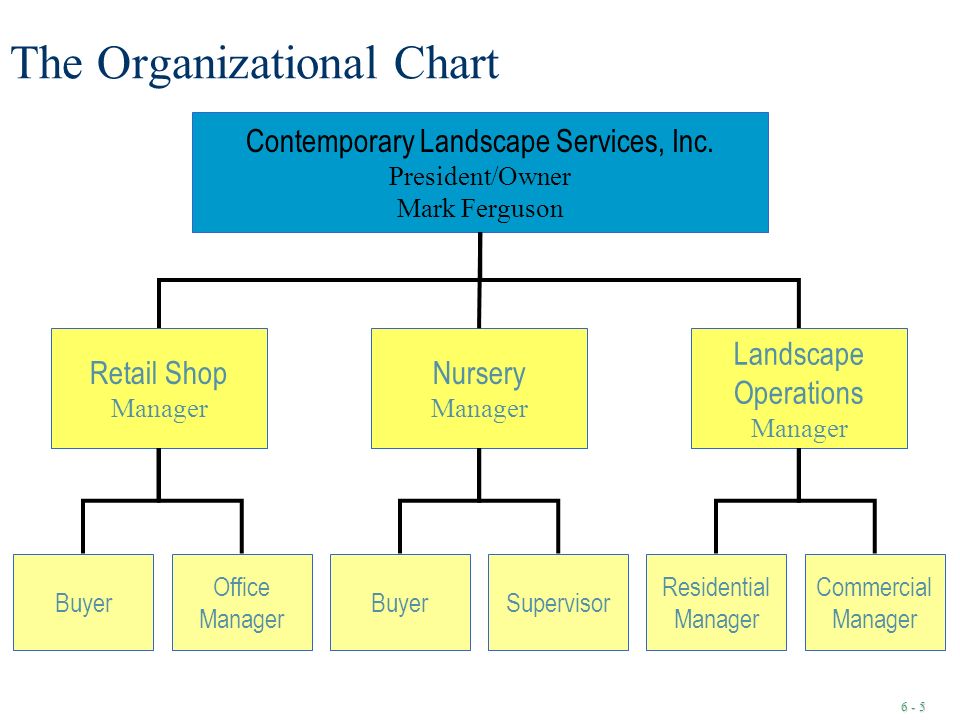 The Organizational Chart

Contemporary Landscape Services, Inc.
President/Owner
Mark Ferguson

Retail Shop
Manager

Nursery
Manager

Landscape Operations
Manager

Buyer

Office Manager

Buyer

Supervisor

Residential Manager

Commercial Manager

6 - 5